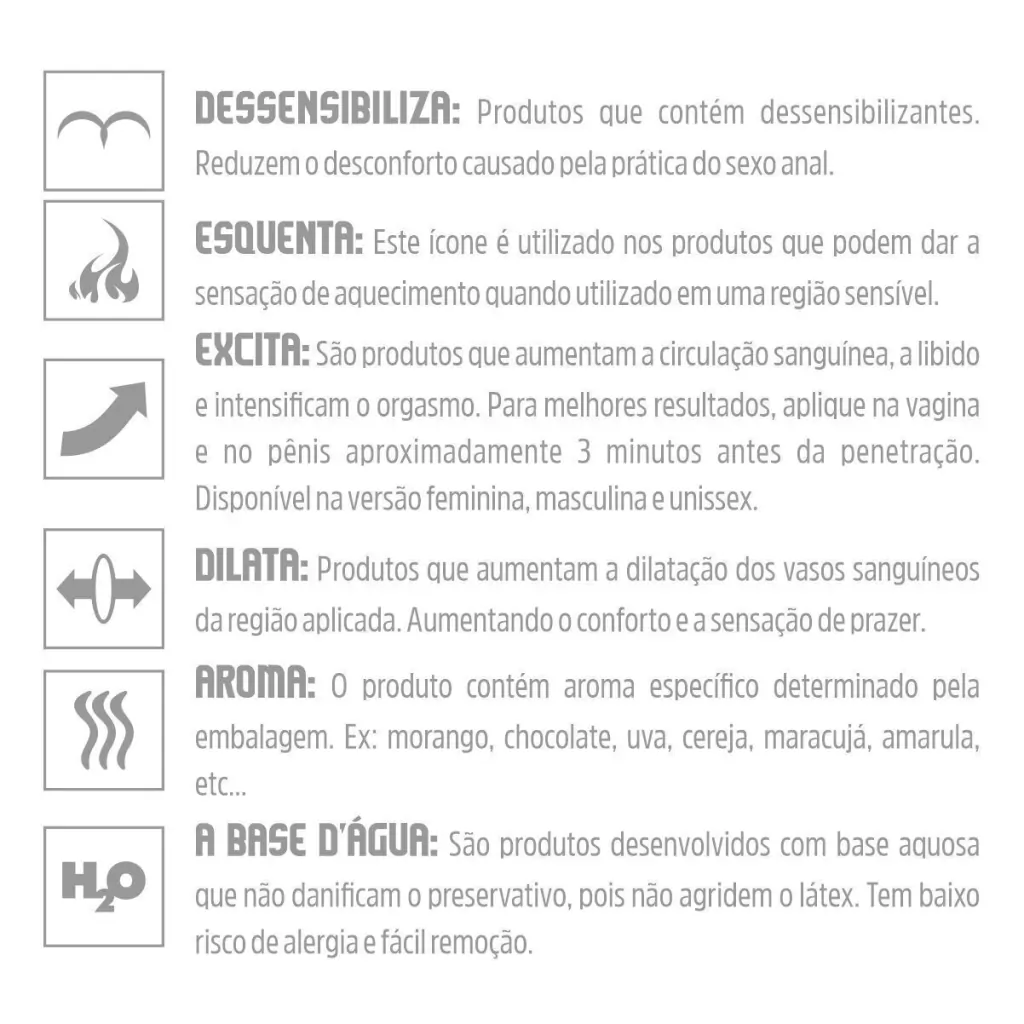 DESSENSIBILIZA: Produtos que contém dessensibilizantes. Reduzem o desconforto causado pela prática do sexo anal.

ESQUENTA: Este ícone é utilizado nos produtos que podem dar a sensação de aquecimento quando utilizado em uma região sensível.

EXCITA: São produtos que aumentam a circulação sanguínea, a libido e intensificam o orgasmo. Para melhores resultados, aplique na vagina e no pênis aproximadamente 3 minutos antes da penetração. Disponível na versão feminina, masculina e unissex.

DILATA: Produtos que aumentam a dilatação dos vasos sanguíneos da região aplicada. Aumentando o conforto e a sensação de prazer.

AROMA: O produto contém aroma específico determinado pela embalagem. Ex: morango, chocolate, uva, cereja, maracujá, amarula, etc...

$H_2O$

A BASE D'ÁGUA: São produtos desenvolvidos com base aquosa que não danificam o preservativo, pois não agridem o látex. Tem baixo risco de alergia e fácil remoção.